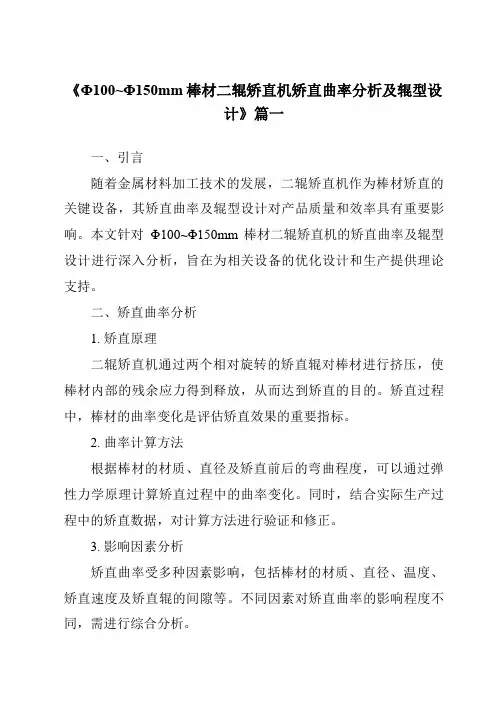 《Φ100~Φ150mm 棒材二辊矫直机矫直曲率分析及辊型设计》篇一

一、引言

随着金属材料加工技术的发展，二辊矫直机作为棒材矫直的关键设备，其矫直曲率及辊型设计对产品质量和效率具有重要影响。本文针对 Φ100~Φ150mm 棒材二辊矫直机的矫直曲率及辊型设计进行深入分析，旨在为相关设备的优化设计和生产提供理论支持。

二、矫直曲率分析

1. 矫直原理

二辊矫直机通过两个相对旋转的矫直辊对棒材进行挤压，使棒材内部的残余应力得到释放，从而达到矫直的目的。矫直过程中，棒材的曲率变化是评估矫直效果的重要指标。

2. 曲率计算方法

根据棒材的材质、直径及矫直前后的弯曲程度，可以通过弹性力学原理计算矫直过程中的曲率变化。同时，结合实际生产过程中的矫直数据，对计算方法进行验证和修正。

3. 影响因素分析

矫直曲率受多种因素影响，包括棒材的材质、直径、温度、矫直速度及矫直辊的间隙等。不同因素对矫直曲率的影响程度不同，需进行综合分析。